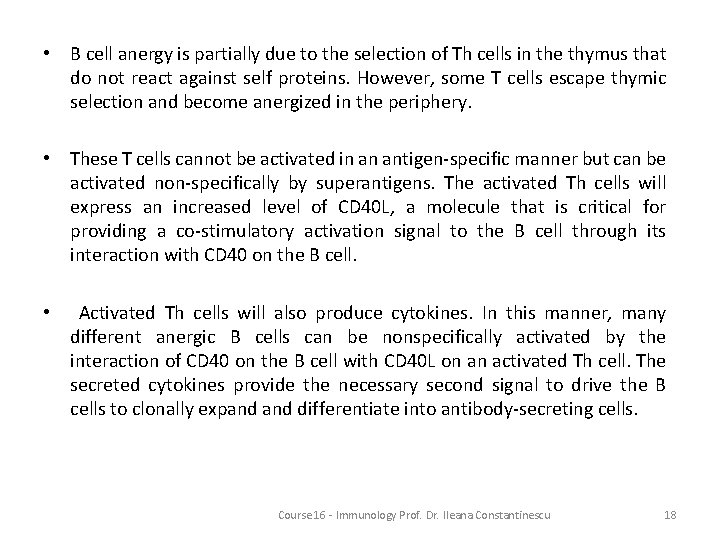 • B cell anergy is partially due to the selection of Th cells in the thymus that do not react against self proteins. However, some T cells escape thymic selection and become anergized in the periphery.

• These T cells cannot be activated in an antigen-specific manner but can be activated non-specifically by superantigens. The activated Th cells will express an increased level of CD40L, a molecule that is critical for providing a co-stimulatory activation signal to the B cell through its interaction with CD40 on the B cell.

• Activated Th cells will also produce cytokines. In this manner, many different anergic B cells can be nonspecifically activated by the interaction of CD40 on the B cell with CD40L on an activated Th cell. The secreted cytokines provide the necessary second signal to drive the B cells to clonally expand and differentiate into antibody-secreting cells.

Course16 - Immunology Prof. Dr. Ileana Constantinescu 18